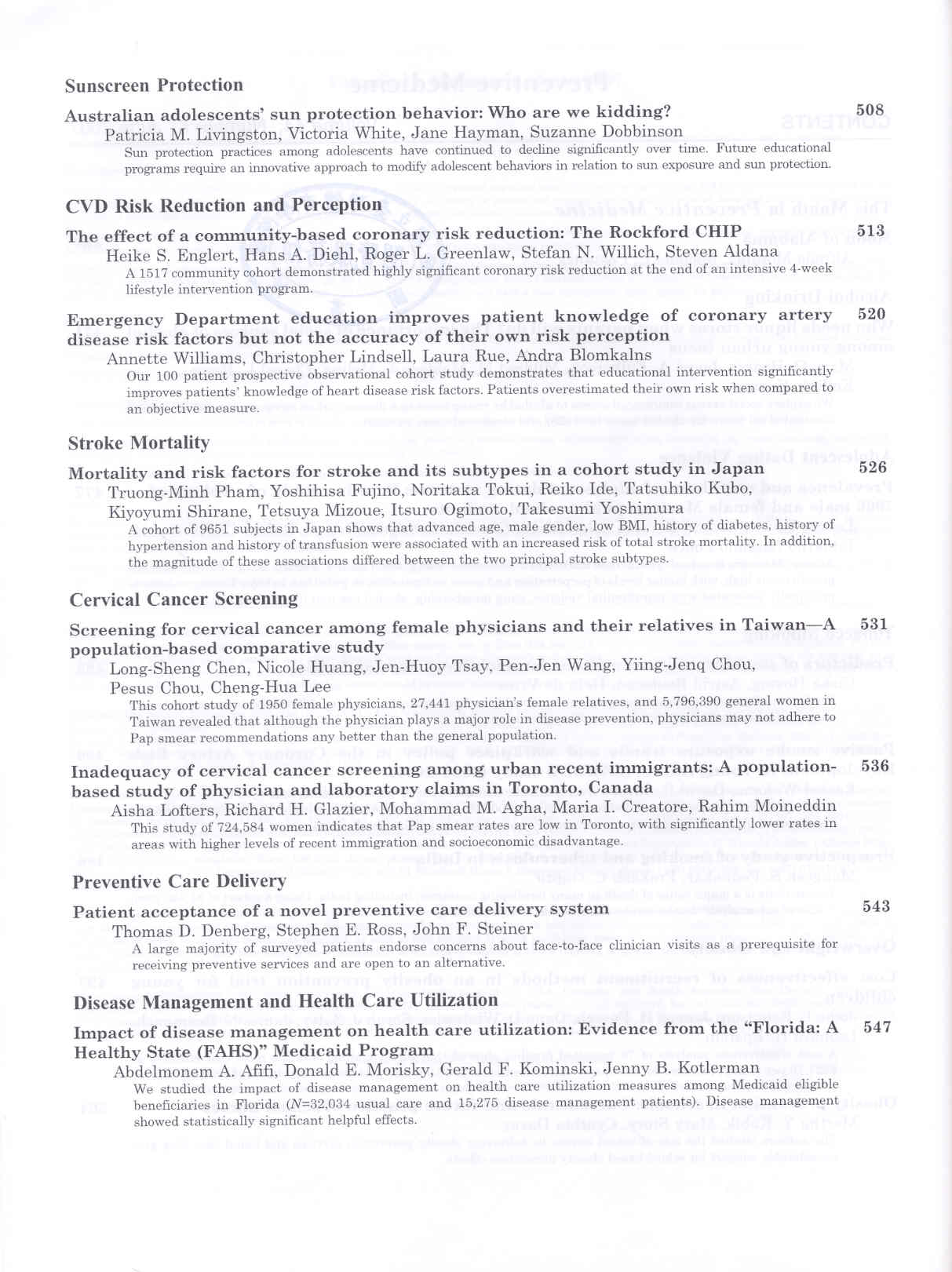 Sunscreen Protection

Australian adolescents' sun protection behavior: Who are we kidding? 508
Patricia M. Livingston, Victoria White, Jane Hayman, Suzanne Dobbinson
Sun protection practices among adolescents have continued to decline significantly over time. Future educational programs require an innovative approach to modify adolescent behaviors in relation to sun exposure and sun protection.

CVD Risk Reduction and Perception

The effect of a community-based coronary risk reduction: The Rockford CHIP 513
Heike S. Englert, Hans A. Diehl, Roger L. Greenlaw, Stefan N. Willich, Steven Aldana
A 1517 community cohort demonstrated highly significant coronary risk reduction at the end of an intensive 4-week lifestyle intervention program.

Emergency Department education improves patient knowledge of coronary artery disease risk factors but not the accuracy of their own risk perception 520
Annette Williams, Christopher Lindsell, Laura Rue, Andra Blomkalns
Our 100 patient prospective observational cohort study demonstrates that educational intervention significantly improves patients' knowledge of heart disease risk factors. Patients overestimated their own risk when compared to an objective measure.

Stroke Mortality

Mortality and risk factors for stroke and its subtypes in a cohort study in Japan 526
Truong-Minh Pham, Yoshihisa Fujino, Noritaka Tokui, Reiko Ide, Tatsuhiko Kubo, Kiyoyumi Shirane, Tetsuya Mizoue, Itsuro Ogimoto, Takesumi Yoshimura
A cohort of 9651 subjects in Japan shows that advanced age, male gender, low BMI, history of diabetes, history of hypertension and history of transfusion were associated with an increased risk of total stroke mortality. In addition, the magnitude of these associations differed between the two principal stroke subtypes.

Cervical Cancer Screening

Screening for cervical cancer among female physicians and their relatives in Taiwan—A population-based comparative study 531
Long-Sheng Chen, Nicole Huang, Jen-Huoy Tsay, Pen-Jen Wang, Yiing-Jenq Chou, Pesus Chou, Cheng-Hua Lee
This cohort study of 1950 female physicians, 27,441 physician's female relatives, and 5,796,390 general women in Taiwan revealed that although the physician plays a major role in disease prevention, physicians may not adhere to Pap smear recommendations any better than the general population.

Inadequacy of cervical cancer screening among urban recent immigrants: A population-based study of physician and laboratory claims in Toronto, Canada 536
Aisha Lofters, Richard H. Glazier, Mohammad M. Agha, Maria I. Creatore, Rahim Moineddin
This study of 724,584 women indicates that Pap smear rates are low in Toronto, with significantly lower rates in areas with higher levels of recent immigration and socioeconomic disadvantage.

Preventive Care Delivery

Patient acceptance of a novel preventive care delivery system 543
Thomas D. Denberg, Stephen E. Ross, John F. Steiner
A large majority of surveyed patients endorse concerns about face-to-face clinician visits as a prerequisite for receiving preventive services and are open to an alternative.

Disease Management and Health Care Utilization

Impact of disease management on health care utilization: Evidence from the "Florida: A Healthy State (FAHS)" Medicaid Program 547
Abdelmonem A. Afifi, Donald E. Morisky, Gerald F. Kominski, Jenny B. Kotlerman
We studied the impact of disease management on health care utilization measures among Medicaid eligible beneficiaries in Florida ($N$=32,034 usual care and 15,275 disease management patients). Disease management showed statistically significant helpful effects.